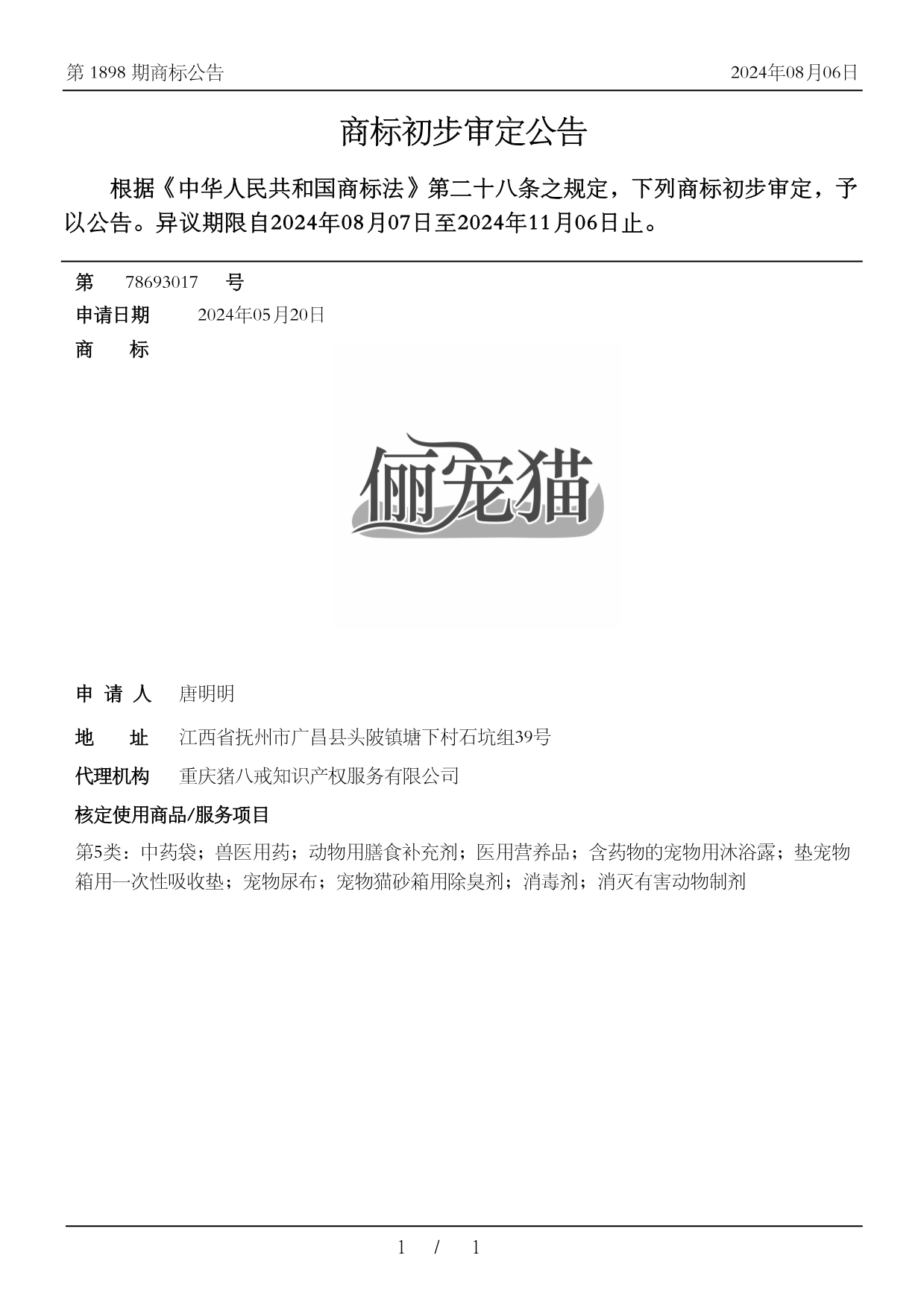 第 1898 期商标公告

2024年08月06日

商标初步审定公告

根据《中华人民共和国商标法》第二十八条之规定，下列商标初步审定，予以公告。异议期限自2024年08月07日至2024年11月06日止。

第 78693017 号

申请日期 2024年05月20日

商 标

俪宠猫

申 请 人 唐明明

地 址 江西省抚州市广昌县头陂镇塘下村石坑组39号

代理机构 重庆猪八戒知识产权服务有限公司

核定使用商品/服务项目

第5类：中药袋；兽医用药；动物用膳食补充剂；医用营养品；含药物的宠物用沐浴露；垫宠物箱用一次性吸收垫；宠物尿布；宠物猫砂箱用除臭剂；消毒剂；消灭有害动物制剂

1 / 1